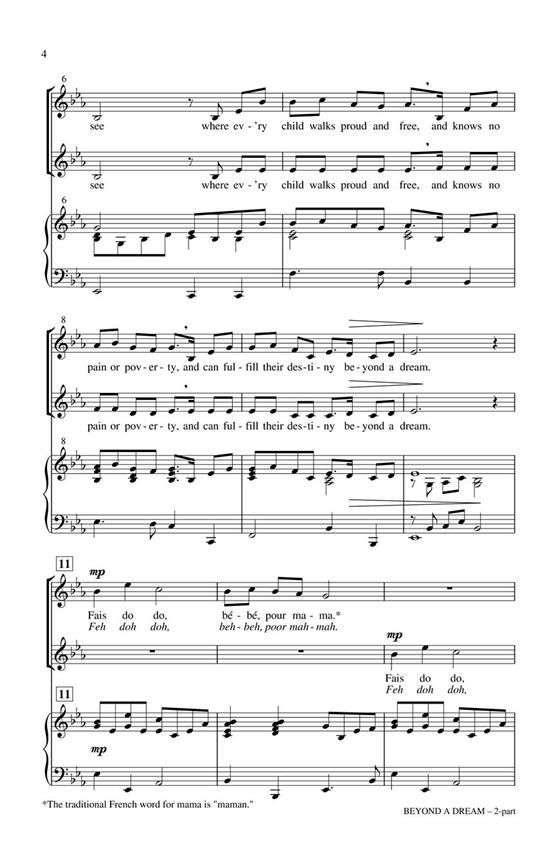 4

6

see where ev - 'ry child walks proud and free, and knows no

see where ev - 'ry child walks proud and free, and knows no

6

8

pain or pov - er - ty, and can ful - fill their des - ti - ny be - yond a dream.

pain or pov - er - ty, and can ful - fill their des - ti - ny be - yond a dream.

8

11

mp

Fais do do, bé - bé, pour ma - ma.*
Feh doh doh, beh - beh, poor mah - mah.

mp

Fais do do,
Feh doh doh,

11

mp

*The traditional French word for mama is "maman."

BEYOND A DREAM – 2-part